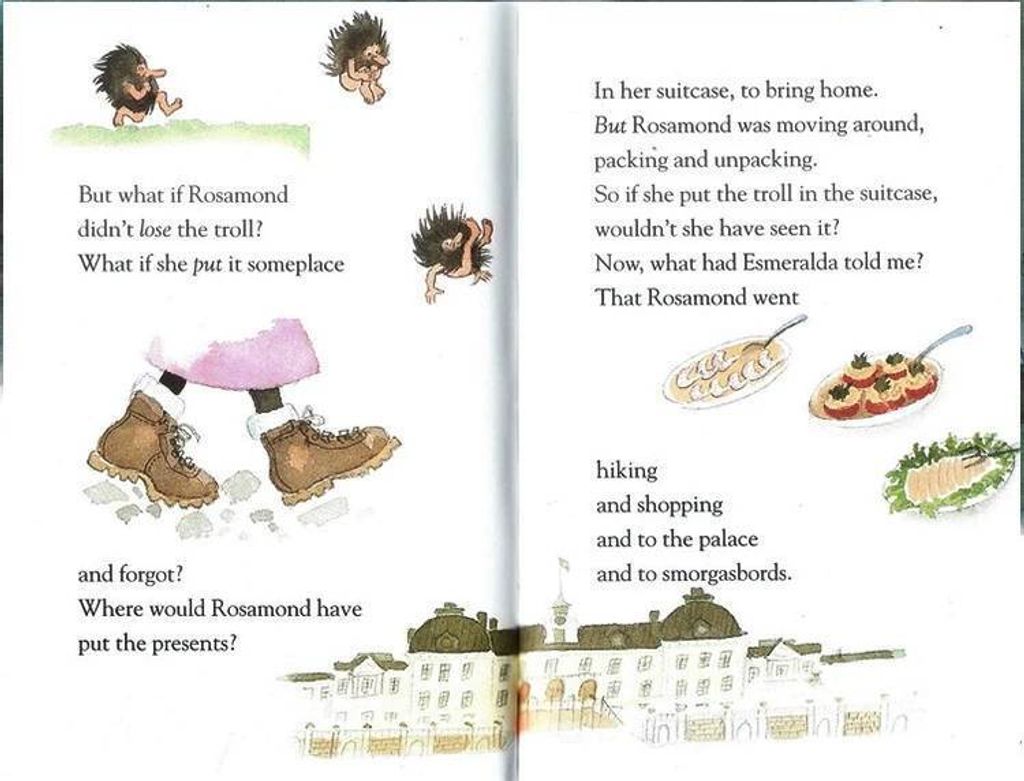 But what if Rosamond didn't lose the troll? What if she put it someplace

and forgot? Where would Rosamond have put the presents?

In her suitcase, to bring home. But Rosamond was moving around, packing and unpacking. So if she put the troll in the suitcase, wouldn't she have seen it? Now, what had Esmeralda told me? That Rosamond went

hiking
and shopping
and to the palace
and to smorgasbords.